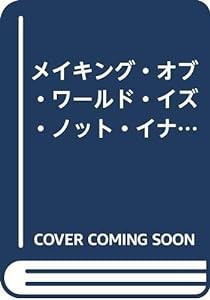 メイキング・オブ・ワールド・イズ・ノット・イナ…

COVER COMING SOON